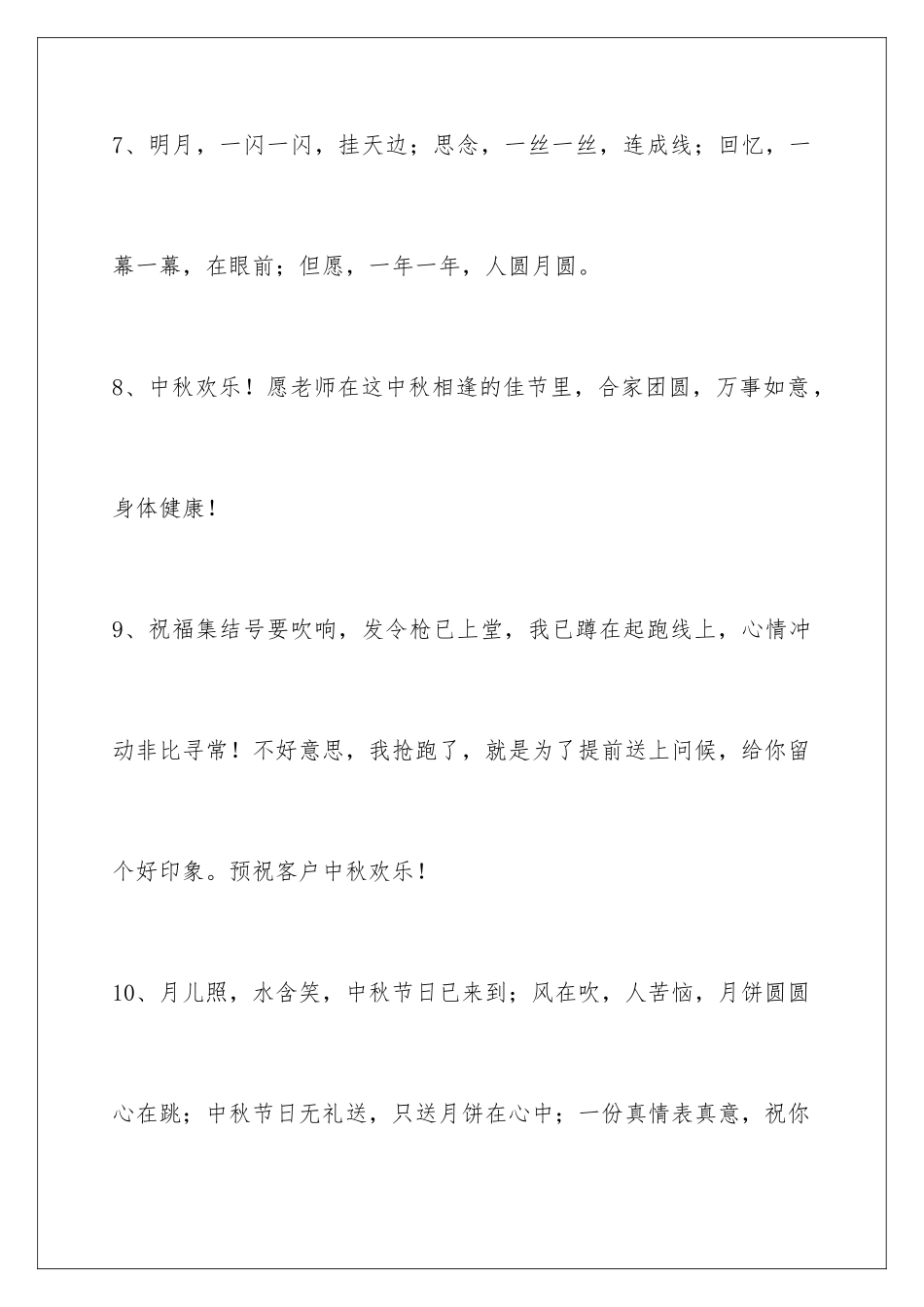 7、明月，一闪一闪，挂天边；思念，一丝一丝，连成线；回忆，一幕一幕，在眼前；但愿，一年一年，人圆月圆。

8、中秋欢乐！愿老师在这中秋相逢的佳节里，合家团圆，万事如意，身体健康！

9、祝福集结号要吹响，发令枪已上堂，我已蹲在起跑线上，心情冲动非比寻常！不好意思，我抢跑了，就是为了提前送上问候，给你留个好印象。预祝客户中秋欢乐！

10、月儿照，水含笑，中秋节日已来到；风在吹，人苦恼，月饼圆圆心在跳；中秋节日无礼送，只送月饼在心中；一份真情表真意，祝你